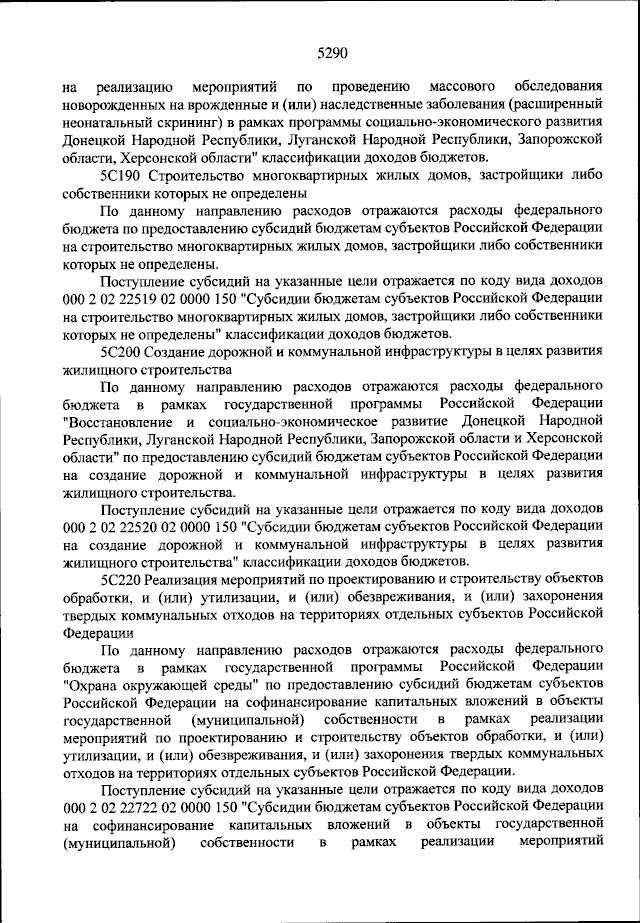 5290

на реализацию мероприятий по проведению массового обследования новорожденных на врожденные и (или) наследственные заболевания (расширенный неонатальный скрининг) в рамках программы социально-экономического развития Донецкой Народной Республики, Луганской Народной Республики, Запорожской области, Херсонской области" классификации доходов бюджетов.

5С190 Строительство многоквартирных жилых домов, застройщики либо собственники которых не определены

По данному направлению расходов отражаются расходы федерального бюджета по предоставлению субсидий бюджетам субъектов Российской Федерации на строительство многоквартирных жилых домов, застройщики либо собственники которых не определены.

Поступление субсидий на указанные цели отражается по коду вида доходов 000 2 02 22519 02 0000 150 "Субсидии бюджетам субъектов Российской Федерации на строительство многоквартирных жилых домов, застройщики либо собственники которых не определены" классификации доходов бюджетов.

5С200 Создание дорожной и коммунальной инфраструктуры в целях развития жилищного строительства

По данному направлению расходов отражаются расходы федерального бюджета в рамках государственной программы Российской Федерации "Восстановление и социально-экономическое развитие Донецкой Народной Республики, Луганской Народной Республики, Запорожской области и Херсонской области" по предоставлению субсидий бюджетам субъектов Российской Федерации на создание дорожной и коммунальной инфраструктуры в целях развития жилищного строительства.

Поступление субсидий на указанные цели отражается по коду вида доходов 000 2 02 22520 02 0000 150 "Субсидии бюджетам субъектов Российской Федерации на создание дорожной и коммунальной инфраструктуры в целях развития жилищного строительства" классификации доходов бюджетов.

5С220 Реализация мероприятий по проектированию и строительству объектов обработки, и (или) утилизации, и (или) обезвреживания, и (или) захоронения твердых коммунальных отходов на территориях отдельных субъектов Российской Федерации

По данному направлению расходов отражаются расходы федерального бюджета в рамках государственной программы Российской Федерации "Охрана окружающей среды" по предоставлению субсидий бюджетам субъектов Российской Федерации на софинансирование капитальных вложений в объекты государственной (муниципальной) собственности в рамках реализации мероприятий по проектированию и строительству объектов обработки, и (или) утилизации, и (или) обезвреживания, и (или) захоронения твердых коммунальных отходов на территориях отдельных субъектов Российской Федерации.

Поступление субсидий на указанные цели отражается по коду вида доходов 000 2 02 22722 02 0000 150 "Субсидии бюджетам субъектов Российской Федерации на софинансирование капитальных вложений в объекты государственной (муниципальной) собственности в рамках реализации мероприятий